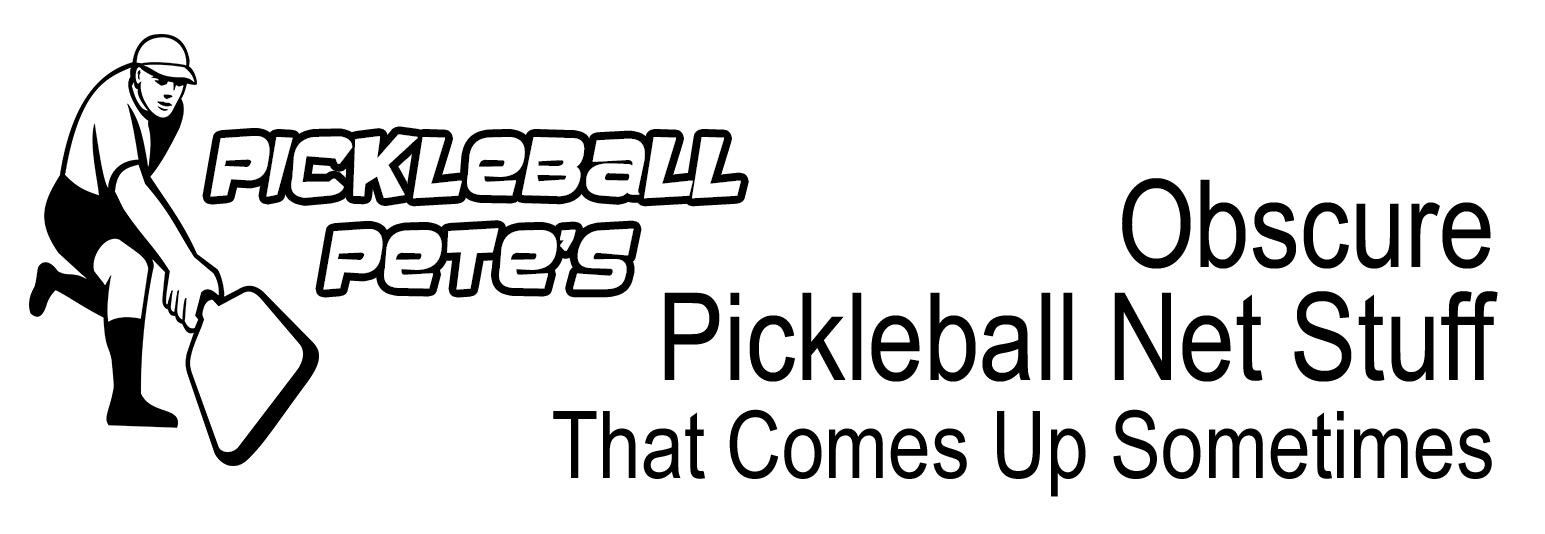 PICKLEBALL PETE'S

Obscure
Pickleball Net Stuff
That Comes Up Sometimes